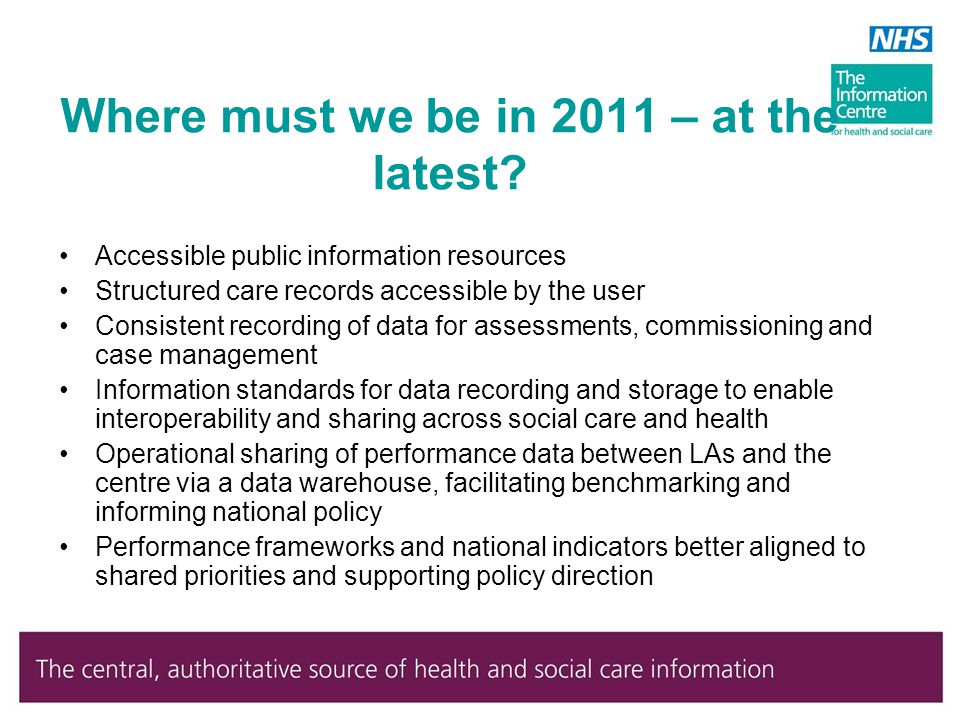 NHS

The Information Centre for health and social care

Where must we be in 2011 – at the latest?

• Accessible public information resources
• Structured care records accessible by the user
• Consistent recording of data for assessments, commissioning and case management
• Information standards for data recording and storage to enable interoperability and sharing across social care and health
• Operational sharing of performance data between LAs and the centre via a data warehouse, facilitating benchmarking and informing national policy
• Performance frameworks and national indicators better aligned to shared priorities and supporting policy direction

The central, authoritative source of health and social care information